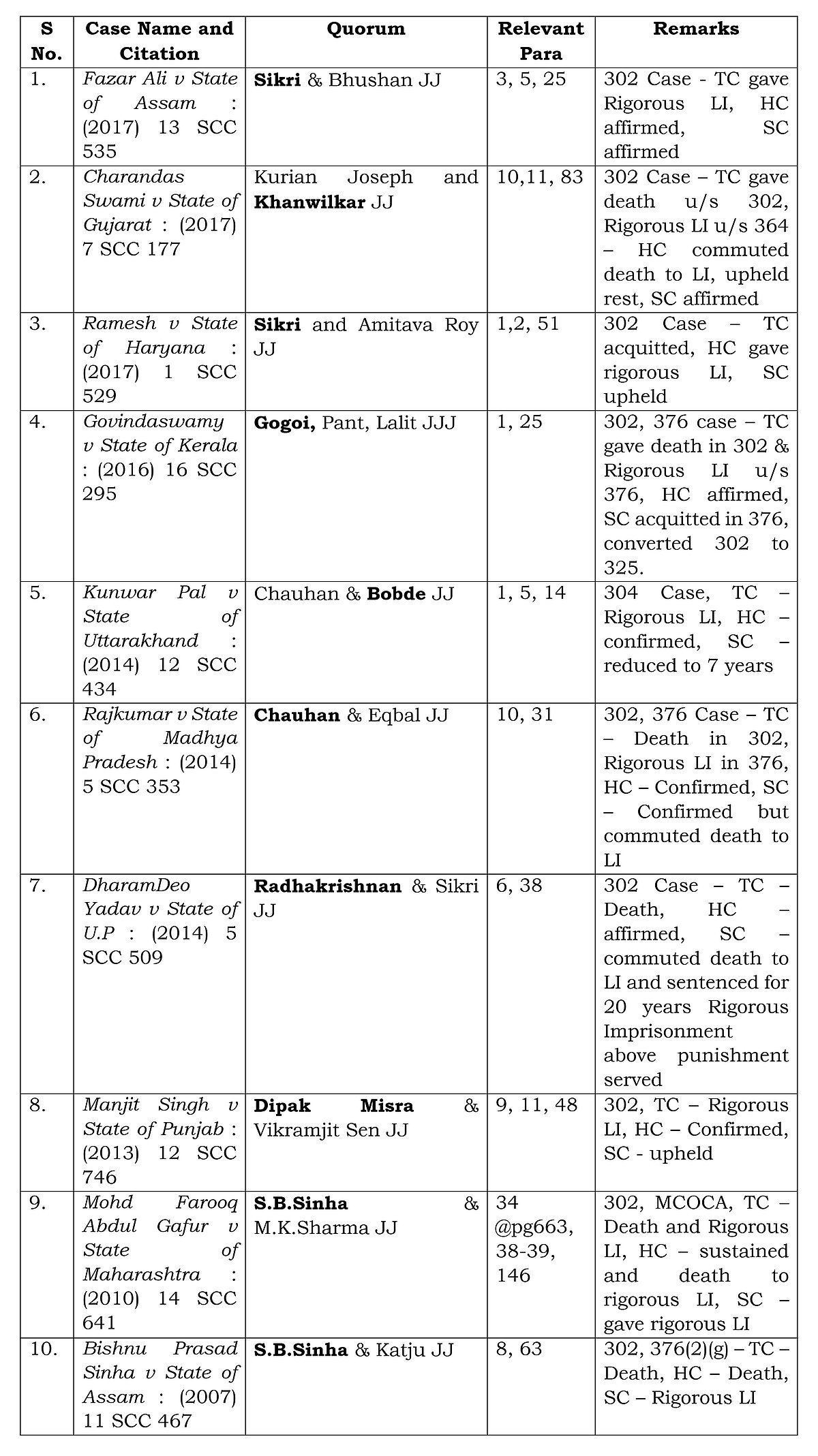 | S No. | Case Name and Citation | Quorum | Relevant Para | Remarks |
|---|---|---|---|---|
| 1. | Fazar Ali v State of Assam : (2017) 13 SCC 535 | Sikri & Bhushan JJ | 3, 5, 25 | 302 Case - TC gave Rigorous LI, HC affirmed, SC affirmed |
| 2. | Charandas Swami v State of Gujarat : (2017) 7 SCC 177 | Kurian Joseph and Khanwilkar JJ | 10,11, 83 | 302 Case – TC gave death u/s 302, Rigorous LI u/s 364 – HC commuted death to LI, upheld rest, SC affirmed |
| 3. | Ramesh v State of Haryana : (2017) 1 SCC 529 | Sikri and Amitava Roy JJ | 1,2, 51 | 302 Case – TC acquitted, HC gave rigorous LI, SC upheld |
| 4. | Govindaswamy v State of Kerala : (2016) 16 SCC 295 | Gogoi, Pant, Lalit JJJ | 1, 25 | 302, 376 case – TC gave death in 302 & Rigorous LI u/s 376, HC affirmed, SC acquitted in 376, converted 302 to 325. |
| 5. | Kunwar Pal v State of Uttarakhand : (2014) 12 SCC 434 | Chauhan & Bobde JJ | 1, 5, 14 | 304 Case, TC – Rigorous LI, HC – confirmed, SC – reduced to 7 years |
| 6. | Rajkumar v State of Madhya Pradesh : (2014) 5 SCC 353 | Chauhan & Eqbal JJ | 10, 31 | 302, 376 Case – TC – Death in 302, Rigorous LI in 376, HC – Confirmed, SC – Confirmed but commuted death to LI |
| 7. | DharamDeo Yadav v State of U.P : (2014) 5 SCC 509 | Radhakrishnan & Sikri JJ | 6, 38 | 302 Case – TC – Death, HC – affirmed, SC – commuted death to LI and sentenced for 20 years Rigorous Imprisonment above punishment served |
| 8. | Manjit Singh v State of Punjab : (2013) 12 SCC 746 | Dipak Misra & Vikramjit Sen JJ | 9, 11, 48 | 302, TC – Rigorous LI, HC – Confirmed, SC - upheld |
| 9. | Mohd Farooq Abdul Gafur v State of Maharashtra : (2010) 14 SCC 641 | S.B.Sinha & M.K.Sharma JJ | 34 @pg663, 38-39, 146 | 302, MCOCA, TC – Death and Rigorous LI, HC – sustained and death to rigorous LI, SC – gave rigorous LI |
| 10. | Bishnu Prasad Sinha v State of Assam : (2007) 11 SCC 467 | S.B.Sinha & Katju JJ | 8, 63 | 302, 376(2)(g) – TC – Death, HC – Death, SC – Rigorous LI |